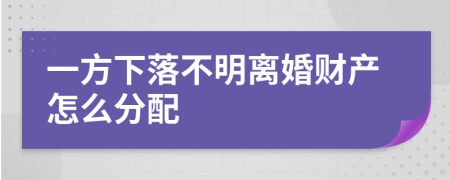 一方下落不明离婚财产怎么分配